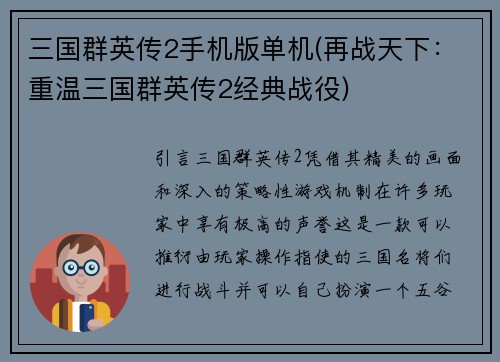 三国群英传2手机版单机(再战天下：重温三国群英传2经典战役)

引言三国群英传2凭借其精美的画面和深入的策略性游戏机制在许多玩家中享有极高的声誉这是一款可以推衍由玩家操作指使的三国名将们进行战斗并可以自己扮演一个五谷